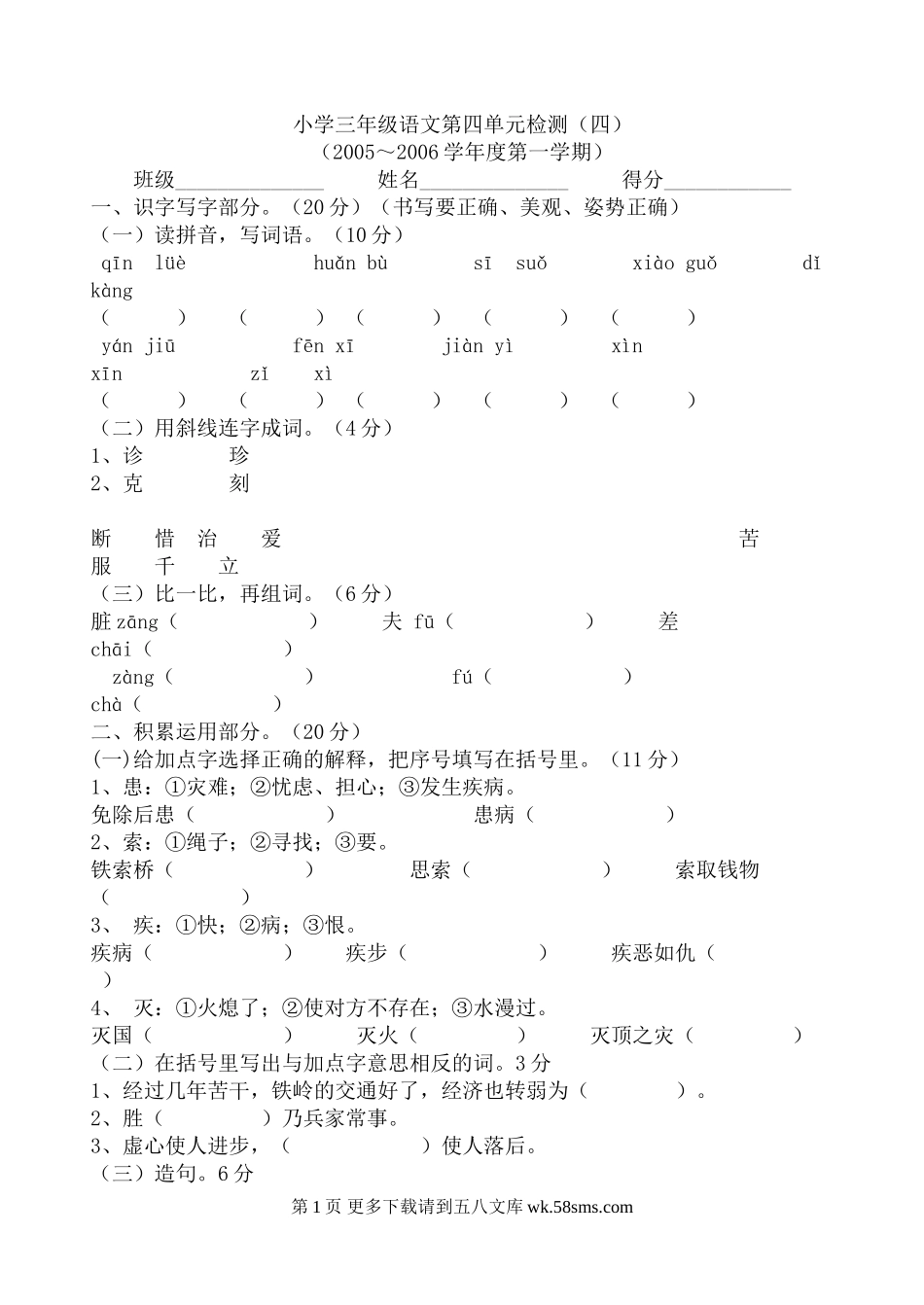 小学三年级语文第四单元检测（四）
（2005～2006学年度第一学期）

班级____ 姓名____ 得分____

一、识字写字部分。（20分）（书写要正确、美观、姿势正确）

（一）读拼音，写词语。（10分）

qīn lüè huǎn bù sī suǒ xiào guǒ dǐ kàng

（ ） （ ） （ ） （ ） （ ）

yán jiū fēn xī jiàn yì xìn xīn zǐ xì

（ ） （ ） （ ） （ ） （ ）

（二）用斜线连字成词。（4分）

1、诊 珍
2、克 刻

断 惜 治 爱 苦
服 千 立

（三）比一比，再组词。（6分）

脏zāng（ ） 夫 fū（ ） 差 chāi（ ）
zàng（ ） fú（ ） chà（ ）

二、积累运用部分。（20分）

(一)给加点字选择正确的解释，把序号填写在括号里。（11分）

1、患：①灾难；②忧虑、担心；③发生疾病。
免除后患（ ） 患病（ ）

2、索：①绳子；②寻找；③要。
铁索桥（ ） 思索（ ） 索取钱物（ ）

3、 疾：①快；②病；③恨。
疾病（ ） 疾步（ ） 疾恶如仇（ ）

4、 灭：①火熄了；②使对方不存在；③水漫过。
灭国（ ） 灭火（ ） 灭顶之灾（ ）

（二）在括号里写出与加点字意思相反的词。3分

1、经过几年苦干，铁岭的交通好了，经济也转弱为（ ）。
2、胜（ ）乃兵家常事。
3、虚心使人进步，（ ）使人落后。

（三）造句。6分

第1页 更多下载请到五八文库wk.58sms.com